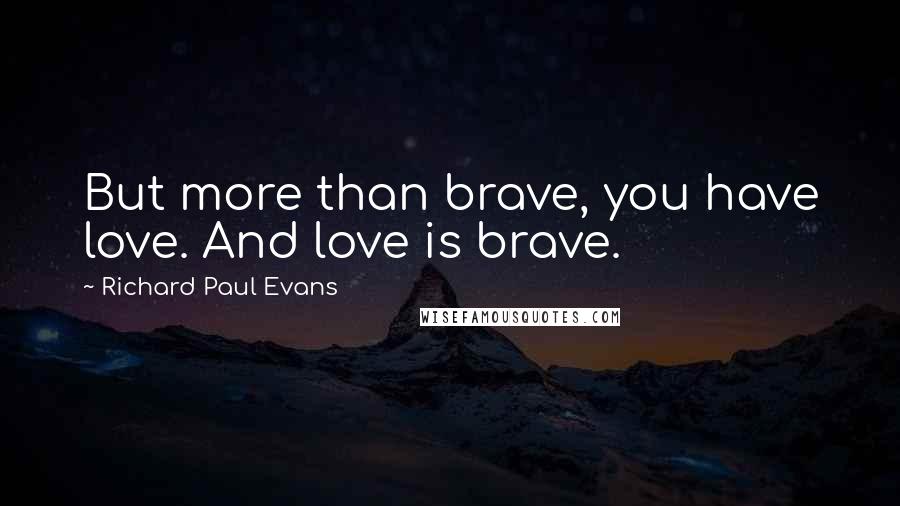 But more than brave, you have love. And love is brave.

~ Richard Paul Evans

WISEFAMOUSQUOTES.COM